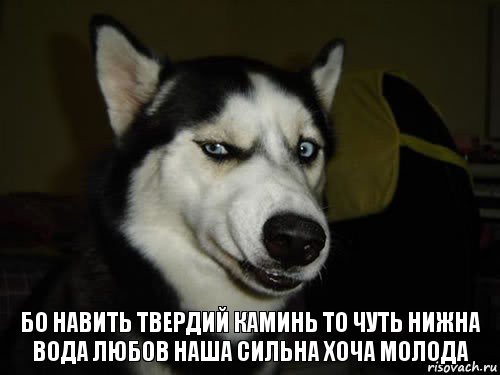 БО НАВИТЬ ТВЕРДИЙ КАМИНЬ ТО ЧУТЬ НИЖНА ВОДА ЛЮБОВ НАША СИЛЬНА ХОЧА МОЛОДА

risovach.ru